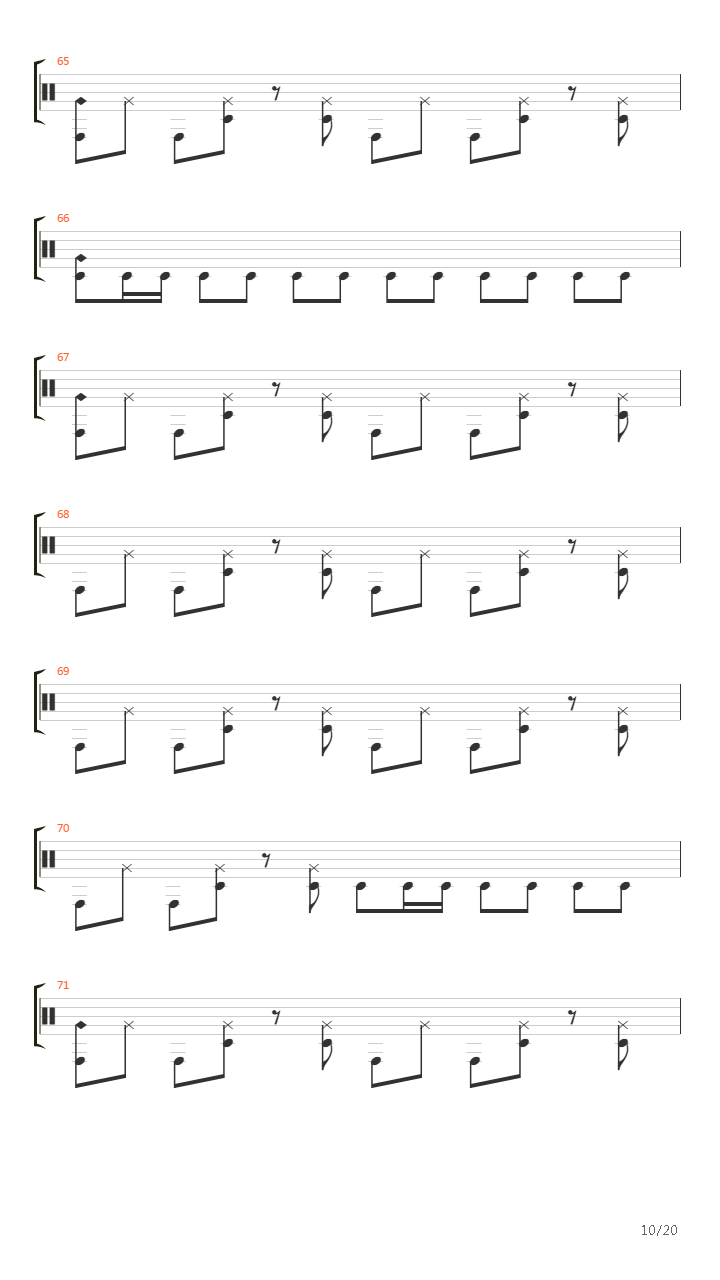 65

66

67

68

69

70

71

10/20